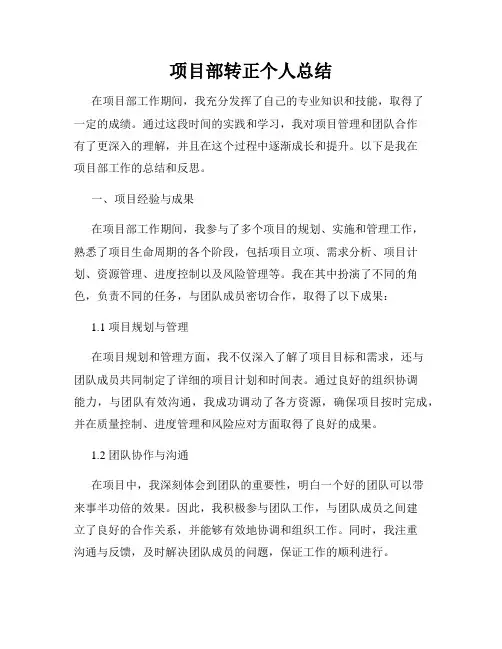 项目部转正个人总结

在项目部工作期间，我充分发挥了自己的专业知识和技能，取得了一定的成绩。通过这段时间的实践和学习，我对项目管理和团队合作有了更深入的理解，并且在这个过程中逐渐成长和提升。以下是我在项目部工作的总结和反思。

一、项目经验与成果

在项目部工作期间，我参与了多个项目的规划、实施和管理工作，熟悉了项目生命周期的各个阶段，包括项目立项、需求分析、项目计划、资源管理、进度控制以及风险管理等。我在其中扮演了不同的角色，负责不同的任务，与团队成员密切合作，取得了以下成果：

1.1 项目规划与管理

在项目规划和管理方面，我不仅深入了解了项目目标和需求，还与团队成员共同制定了详细的项目计划和时间表。通过良好的组织协调能力，与团队有效沟通，我成功调动了各方资源，确保项目按时完成，并在质量控制、进度管理和风险应对方面取得了良好的成果。

1.2 团队协作与沟通

在项目中，我深刻体会到团队的重要性，明白一个好的团队可以带来事半功倍的效果。因此，我积极参与团队工作，与团队成员之间建立了良好的合作关系，并能够有效地协调和组织工作。同时，我注重沟通与反馈，及时解决团队成员的问题，保证工作的顺利进行。